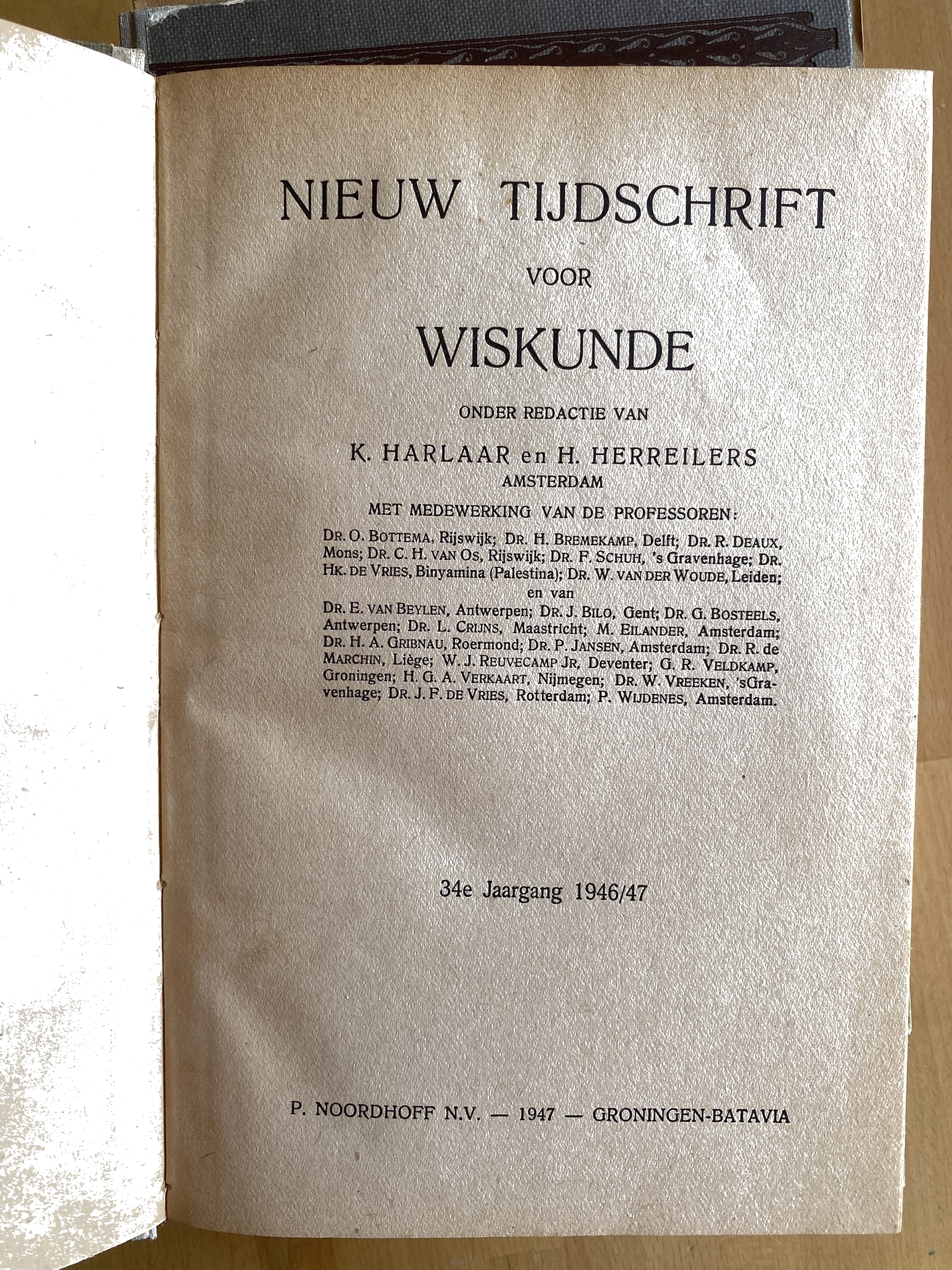 NIEUW TIJDSCHRIFT

VOOR

WISKUNDE

ONDER REDACTIE VAN

K. HARLAAR en H. HERREILERS
AMSTERDAM

MET MEDEWERKING VAN DE PROFESSOREN:

DR. O. BOTTEMA, Rijswijk; DR. H. BREMEKAMP, Delft; DR. R. DEAUX, Mons; DR. C. H. VAN OS, Rijswijk; DR. F. SCHUH, 's Gravenhage; DR. HK. DE VRIES, Binyamina (Palestina); DR. W. VAN DER WOUDE, Leiden;
en van
DR. E. VAN BEYLEN, Antwerpen; DR. J. BILO, Gent; DR. G. BOSTEELS, Antwerpen; DR. L. CRIJNS, Maastricht; M. EILANDER, Amsterdam; DR. H. A. GRIBNAU, Roermond; DR. P. JANSEN, Amsterdam; DR. R. de MARCHIN, Liège; W. J. REUVECAMP JR, Deventer; G. R. VELDKAMP, Groningen; H. G. A. VERKAART, Nijmegen; DR. W. VREEKEN, 'sGravenhage; DR. J. F. DE VRIES, Rotterdam; P. WIJDENES, Amsterdam.

34e Jaargang 1946/47

P. NOORDHOFF N.V. — 1947 — GRONINGEN-BATAVIA